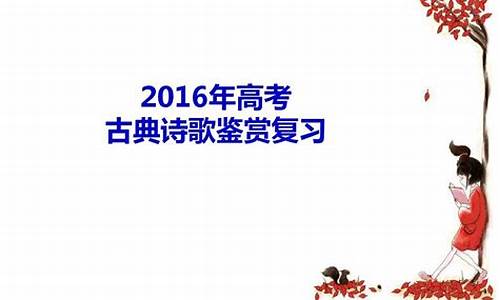 2016年高考
古典诗歌鉴赏复习